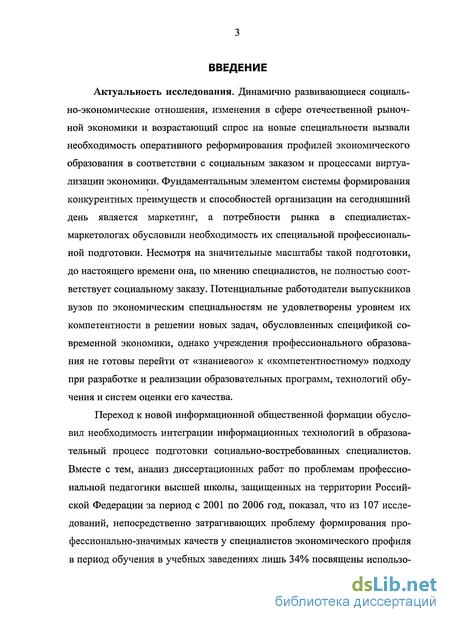 3

ВВЕДЕНИЕ

Актуальность исследования. Динамично развивающиеся социально-экономические отношения, изменения в сфере отечественной рыночной экономики и возрастающий спрос на новые специальности вызвали необходимость оперативного реформирования профилей экономического образования в соответствии с социальным заказом и процессами виртуализации экономики. Фундаментальным элементом системы формирования конкурентных преимуществ и способностей организации на сегодняшний день является маркетинг, а потребности рынка в специалистах-маркетологах обусловили необходимость их специальной профессиональной подготовки. Несмотря на значительные масштабы такой подготовки, до настоящего времени она, по мнению специалистов, не полностью соответствует социальному заказу. Потенциальные работодатели выпускников вузов по экономическим специальностям не удовлетворены уровнем их компетентности в решении новых задач, обусловленных спецификой современной экономики, однако учреждения профессионального образования не готовы перейти от «знаниевого» к «компетентностному» подходу при разработке и реализации образовательных программ, технологий обучения и систем оценки его качества.

Переход к новой информационной общественной формации обусловил необходимость интеграции информационных технологий в образовательный процесс подготовки социально-востребованных специалистов. Вместе с тем, анализ диссертационных работ по проблемам профессиональной педагогики высшей школы, защищенных на территории Российской Федерации за период с 2001 по 2006 год, показал, что из 107 исследований, непосредственно затрагивающих проблему формирования профессионально-значимых качеств у специалистов экономического профиля в период обучения в учебных заведениях лишь 34% посвящены использо-

dsLib.net
библиотека диссертаций